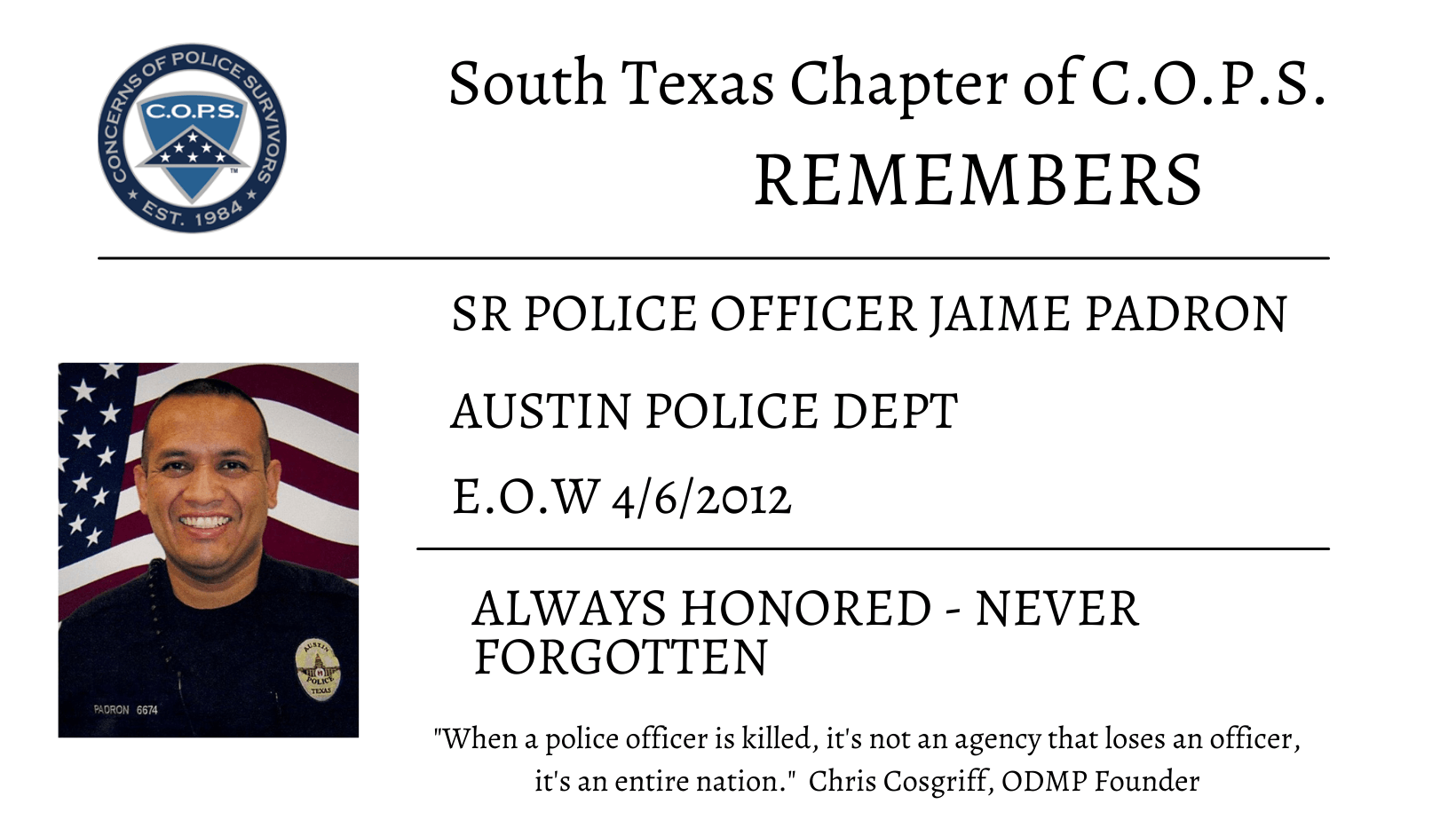 CONCERNS OF POLICE SURVIVORS
C.O.P.S.
EST. 1984

South Texas Chapter of C.O.P.S.
REMEMBERS

SR POLICE OFFICER JAIME PADRON

AUSTIN POLICE DEPT

E.O.W 4/6/2012

PADRON 6674

ALWAYS HONORED - NEVER FORGOTTEN

"When a police officer is killed, it's not an agency that loses an officer, it's an entire nation." Chris Cosgriff, ODMP Founder